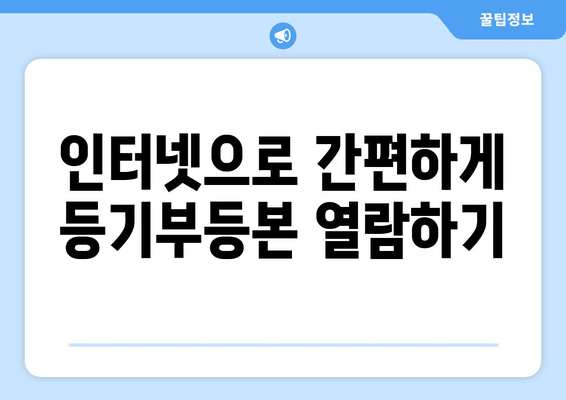 꿀팁정보

인터넷으로 간편하게 등기부등본 열람하기